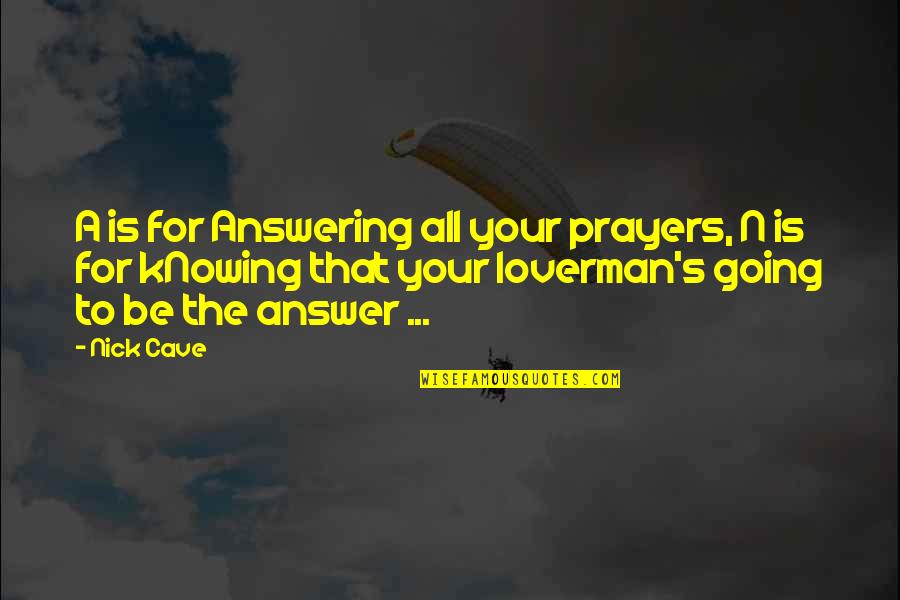 A is for Answering all your prayers, N is for kNowing that your loverman's going to be the answer ...

- Nick Cave

WISEFAMOUSQUOTES.COM